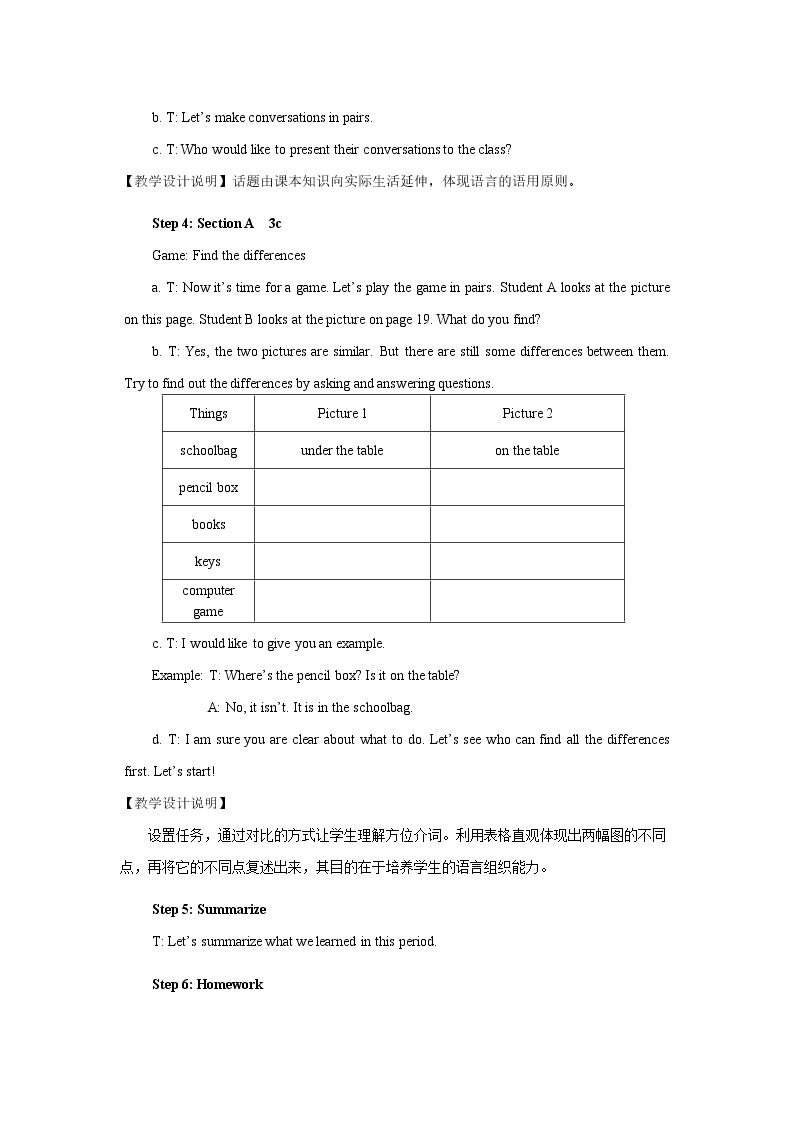 b. T: Let's make conversations in pairs.

c. T: Who would like to present their conversations to the class?

【教学设计说明】话题由课本知识向实际生活延伸，体现语言的语用原则。

Step 4: Section A 3c

Game: Find the differences

a. T: Now it's time for a game. Let's play the game in pairs. Student A looks at the picture on this page. Student B looks at the picture on page 19. What do you find?

b. T: Yes, the two pictures are similar. But there are still some differences between them. Try to find out the differences by asking and answering questions.

| Things | Picture 1 | Picture 2 |
|---|---|---|
| schoolbag | under the table | on the table |
| pencil box | | |
| books | | |
| keys | | |
| computer game | | |

c. T: I would like to give you an example.

Example: T: Where's the pencil box? Is it on the table?

A: No, it isn't. It is in the schoolbag.

d. T: I am sure you are clear about what to do. Let's see who can find all the differences first. Let's start!

【教学设计说明】

设置任务，通过对比的方式让学生理解方位介词。利用表格直观体现出两幅图的不同点，再将它的不同点复述出来，其目的在于培养学生的语言组织能力。

Step 5: Summarize

T: Let's summarize what we learned in this period.

Step 6: Homework